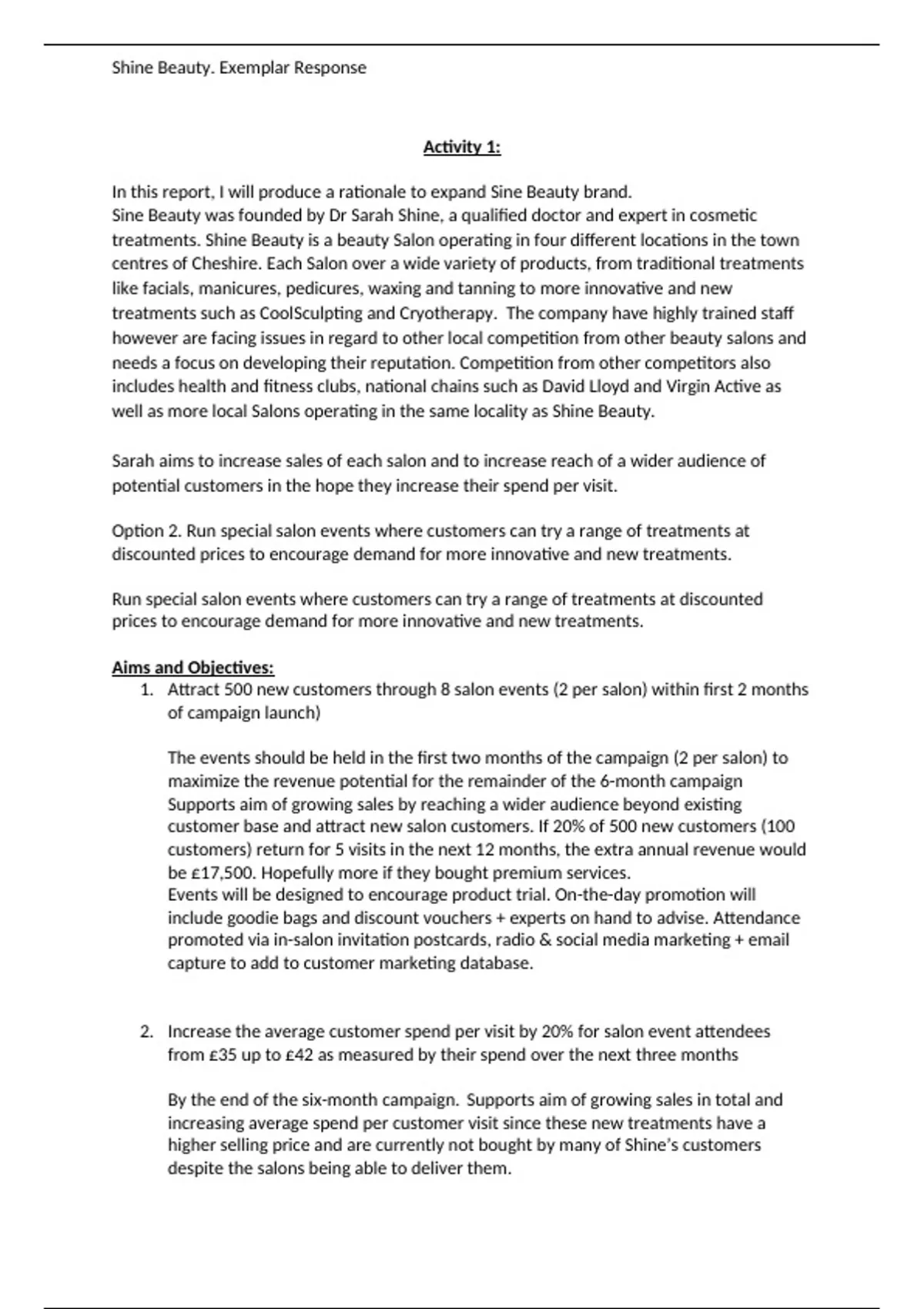 Shine Beauty. Exemplar Response

Activity 1:

In this report, I will produce a rationale to expand Sine Beauty brand.
Sine Beauty was founded by Dr Sarah Shine, a qualified doctor and expert in cosmetic treatments. Shine Beauty is a beauty Salon operating in four different locations in the town centres of Cheshire. Each Salon over a wide variety of products, from traditional treatments like facials, manicures, pedicures, waxing and tanning to more innovative and new treatments such as CoolSculpting and Cryotherapy. The company have highly trained staff however are facing issues in regard to other local competition from other beauty salons and needs a focus on developing their reputation. Competition from other competitors also includes health and fitness clubs, national chains such as David Lloyd and Virgin Active as well as more local Salons operating in the same locality as Shine Beauty.

Sarah aims to increase sales of each salon and to increase reach of a wider audience of potential customers in the hope they increase their spend per visit.

Option 2. Run special salon events where customers can try a range of treatments at discounted prices to encourage demand for more innovative and new treatments.

Run special salon events where customers can try a range of treatments at discounted prices to encourage demand for more innovative and new treatments.

Aims and Objectives:
1. Attract 500 new customers through 8 salon events (2 per salon) within first 2 months of campaign launch)

The events should be held in the first two months of the campaign (2 per salon) to maximize the revenue potential for the remainder of the 6-month campaign Supports aim of growing sales by reaching a wider audience beyond existing customer base and attract new salon customers. If 20% of 500 new customers (100 customers) return for 5 visits in the next 12 months, the extra annual revenue would be £17,500. Hopefully more if they bought premium services.
Events will be designed to encourage product trial. On-the-day promotion will include goodie bags and discount vouchers + experts on hand to advise. Attendance promoted via in-salon invitation postcards, radio & social media marketing + email capture to add to customer marketing database.

2. Increase the average customer spend per visit by 20% for salon event attendees from £35 up to £42 as measured by their spend over the next three months

By the end of the six-month campaign. Supports aim of growing sales in total and increasing average spend per customer visit since these new treatments have a higher selling price and are currently not bought by many of Shine's customers despite the salons being able to deliver them.